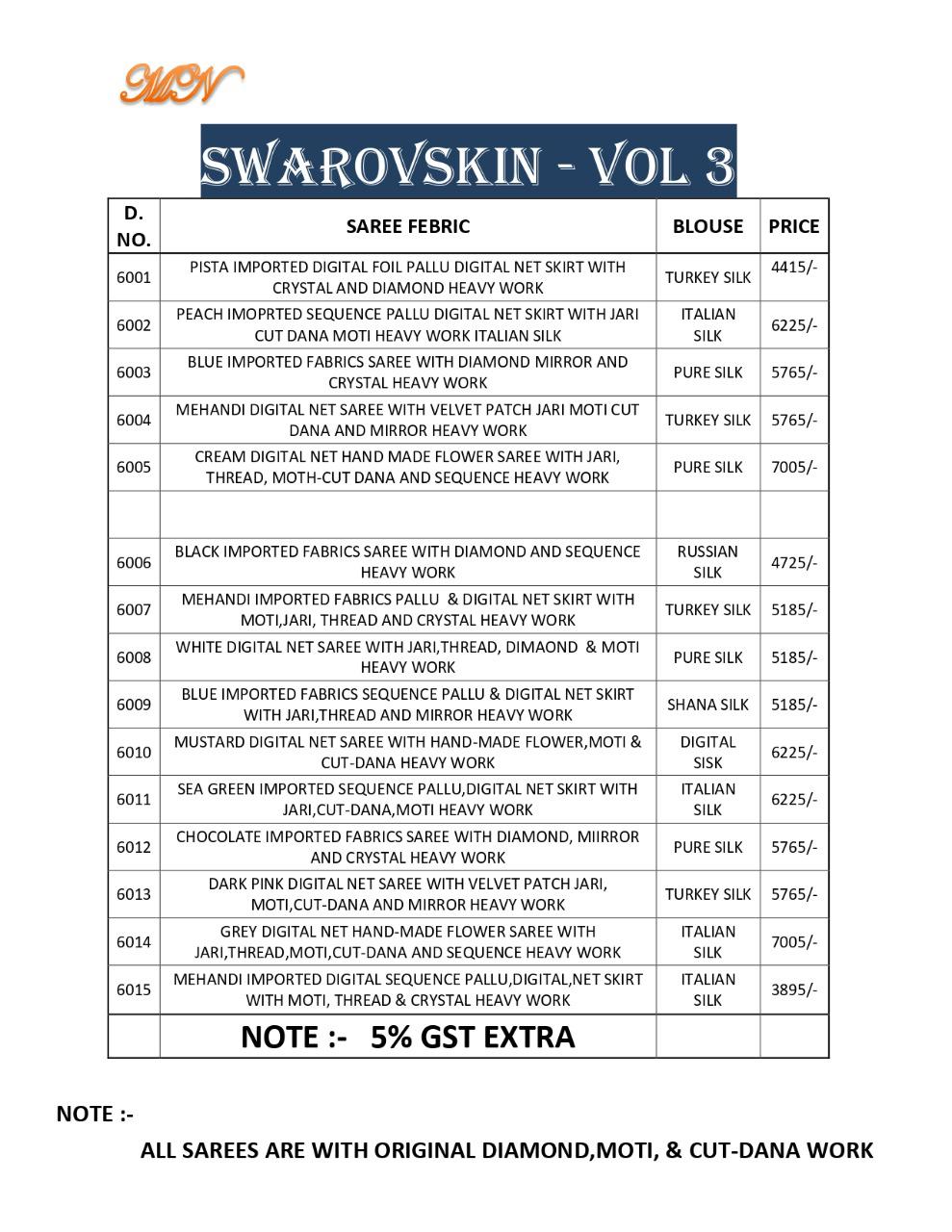 MN

SWAROVSKIN - VOL 3

| D. NO. | SAREE FEBRIC | BLOUSE | PRICE |
|---|---|---|---|
| 6001 | PISTA IMPORTED DIGITAL FOIL PALLU DIGITAL NET SKIRT WITH CRYSTAL AND DIAMOND HEAVY WORK | TURKEY SILK | 4415/- |
| 6002 | PEACH IMOPRTED SEQUENCE PALLU DIGITAL NET SKIRT WITH JARI CUT DANA MOTI HEAVY WORK ITALIAN SILK | ITALIAN SILK | 6225/- |
| 6003 | BLUE IMPORTED FABRICS SAREE WITH DIAMOND MIRROR AND CRYSTAL HEAVY WORK | PURE SILK | 5765/- |
| 6004 | MEHANDI DIGITAL NET SAREE WITH VELVET PATCH JARI MOTI CUT DANA AND MIRROR HEAVY WORK | TURKEY SILK | 5765/- |
| 6005 | CREAM DIGITAL NET HAND MADE FLOWER SAREE WITH JARI, THREAD, MOTH-CUT DANA AND SEQUENCE HEAVY WORK | PURE SILK | 7005/- |
| | | | |
| 6006 | BLACK IMPORTED FABRICS SAREE WITH DIAMOND AND SEQUENCE HEAVY WORK | RUSSIAN SILK | 4725/- |
| 6007 | MEHANDI IMPORTED FABRICS PALLU & DIGITAL NET SKIRT WITH MOTI,JARI, THREAD AND CRYSTAL HEAVY WORK | TURKEY SILK | 5185/- |
| 6008 | WHITE DIGITAL NET SAREE WITH JARI,THREAD, DIMAOND & MOTI HEAVY WORK | PURE SILK | 5185/- |
| 6009 | BLUE IMPORTED FABRICS SEQUENCE PALLU & DIGITAL NET SKIRT WITH JARI,THREAD AND MIRROR HEAVY WORK | SHANA SILK | 5185/- |
| 6010 | MUSTARD DIGITAL NET SAREE WITH HAND-MADE FLOWER,MOTI & CUT-DANA HEAVY WORK | DIGITAL SISK | 6225/- |
| 6011 | SEA GREEN IMPORTED SEQUENCE PALLU,DIGITAL NET SKIRT WITH JARI,CUT-DANA,MOTI HEAVY WORK | ITALIAN SILK | 6225/- |
| 6012 | CHOCOLATE IMPORTED FABRICS SAREE WITH DIAMOND, MIIRROR AND CRYSTAL HEAVY WORK | PURE SILK | 5765/- |
| 6013 | DARK PINK DIGITAL NET SAREE WITH VELVET PATCH JARI, MOTI,CUT-DANA AND MIRROR HEAVY WORK | TURKEY SILK | 5765/- |
| 6014 | GREY DIGITAL NET HAND-MADE FLOWER SAREE WITH JARI,THREAD,MOTI,CUT-DANA AND SEQUENCE HEAVY WORK | ITALIAN SILK | 7005/- |
| 6015 | MEHANDI IMPORTED DIGITAL SEQUENCE PALLU,DIGITAL,NET SKIRT WITH MOTI, THREAD & CRYSTAL HEAVY WORK | ITALIAN SILK | 3895/- |
| | NOTE :- 5% GST EXTRA | | |

NOTE :-

ALL SAREES ARE WITH ORIGINAL DIAMOND,MOTI, & CUT-DANA WORK